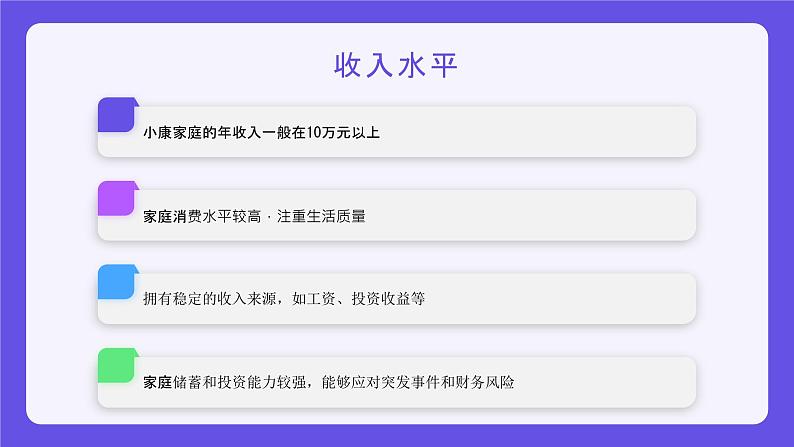 收入水平

小康家庭的年收入一般在10万元以上

家庭消费水平较高，注重生活质量

拥有稳定的收入来源，如工资、投资收益等

家庭储蓄和投资能力较强，能够应对突发事件和财务风险